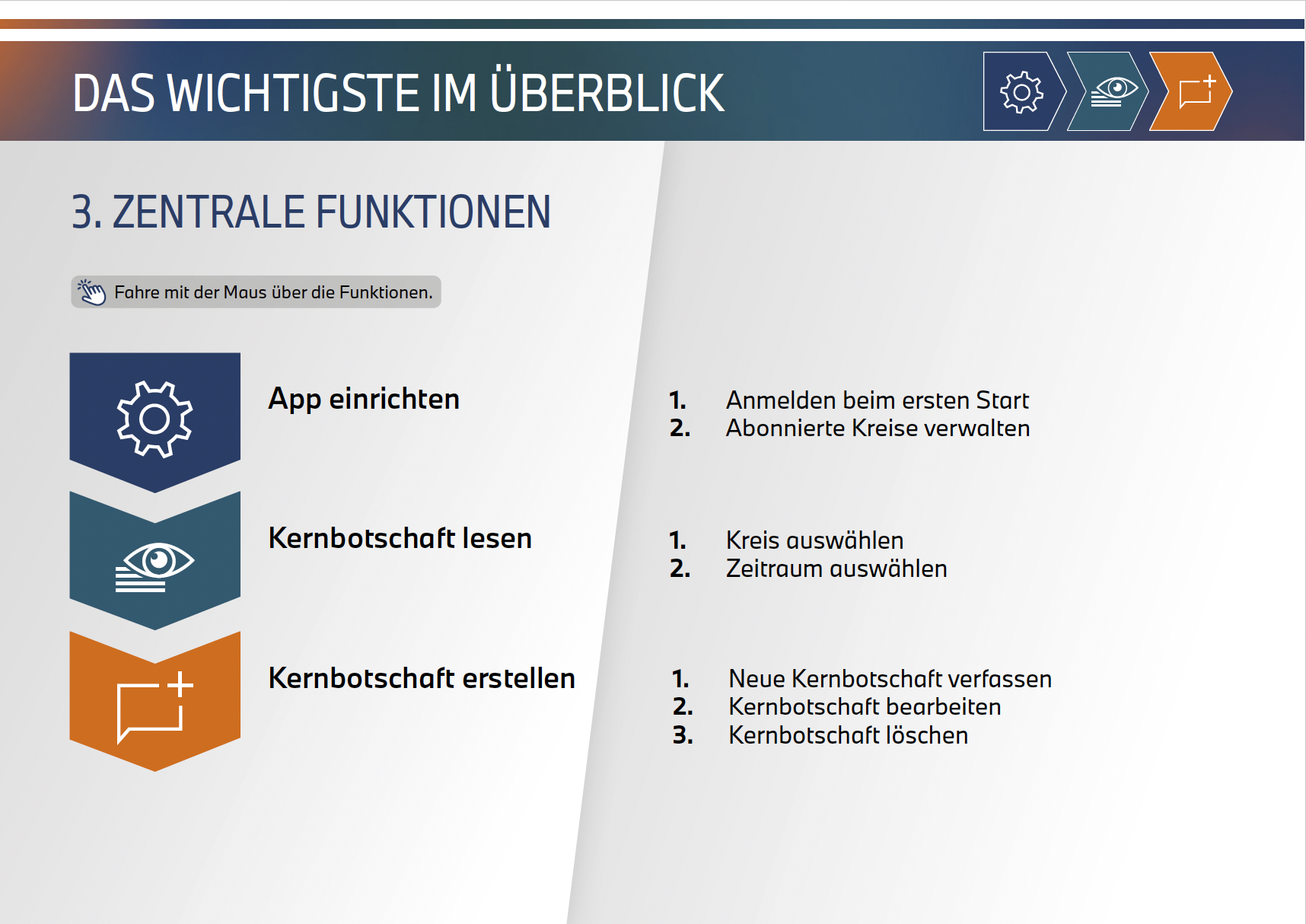 DAS WICHTIGSTE IM ÜBERBLICK

3. ZENTRALE FUNKTIONEN

Fahre mit der Maus über die Funktionen.

App einrichten

1. Anmelden beim ersten Start
2. Abonnierte Kreise verwalten

Kernbotschaft lesen

1. Kreis auswählen
2. Zeitraum auswählen

Kernbotschaft erstellen

1. Neue Kernbotschaft verfassen
2. Kernbotschaft bearbeiten
3. Kernbotschaft löschen